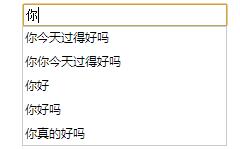 你

你今天过得好吗

你你今天过得好吗

你好

你好吗

你真的好吗